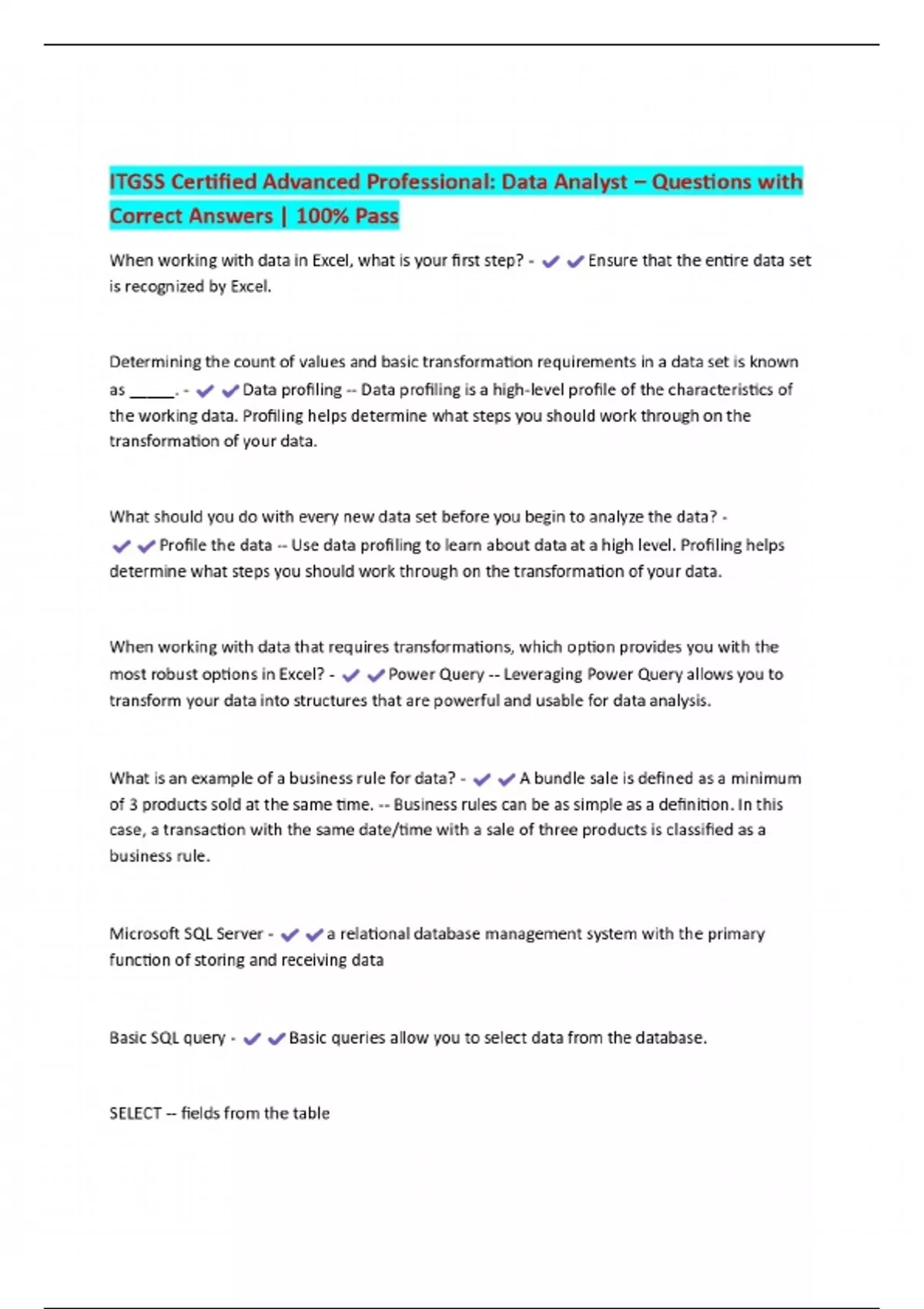 ITGSS Certified Advanced Professional: Data Analyst – Questions with Correct Answers | 100% Pass

When working with data in Excel, what is your first step? - ✔✔Ensure that the entire data set is recognized by Excel.

Determining the count of values and basic transformation requirements in a data set is known as _____. - ✔✔Data profiling -- Data profiling is a high-level profile of the characteristics of the working data. Profiling helps determine what steps you should work through on the transformation of your data.

What should you do with every new data set before you begin to analyze the data? - ✔✔Profile the data -- Use data profiling to learn about data at a high level. Profiling helps determine what steps you should work through on the transformation of your data.

When working with data that requires transformations, which option provides you with the most robust options in Excel? - ✔✔Power Query -- Leveraging Power Query allows you to transform your data into structures that are powerful and usable for data analysis.

What is an example of a business rule for data? - ✔✔A bundle sale is defined as a minimum of 3 products sold at the same time. -- Business rules can be as simple as a definition. In this case, a transaction with the same date/time with a sale of three products is classified as a business rule.

Microsoft SQL Server - ✔✔a relational database management system with the primary function of storing and receiving data

Basic SQL query - ✔✔Basic queries allow you to select data from the database.

SELECT -- fields from the table